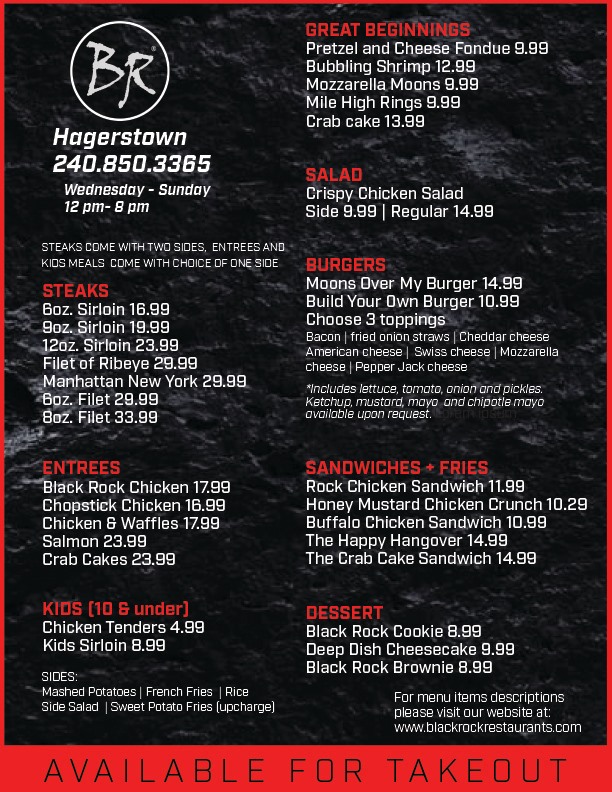 BR

Hagerstown
240.850.3365
Wednesday - Sunday
12 pm- 8 pm

STEAKS COME WITH TWO SIDES, ENTREES AND KIDS MEALS COME WITH CHOICE OF ONE SIDE

STEAKS
6oz. Sirloin 16.99
9oz. Sirloin 19.99
12oz. Sirloin 23.99
Filet of Ribeye 29.99
Manhattan New York 29.99
6oz. Filet 29.99
8oz. Filet 33.99

ENTREES
Black Rock Chicken 17.99
Chopstick Chicken 16.99
Chicken & Waffles 17.99
Salmon 23.99
Crab Cakes 23.99

KIDS (10 & under)
Chicken Tenders 4.99
Kids Sirloin 8.99

SIDES:
Mashed Potatoes | French Fries | Rice
Side Salad | Sweet Potato Fries (upcharge)

GREAT BEGINNINGS
Pretzel and Cheese Fondue 9.99
Bubbling Shrimp 12.99
Mozzarella Moons 9.99
Mile High Rings 9.99
Crab cake 13.99

SALAD
Crispy Chicken Salad
Side 9.99 | Regular 14.99

BURGERS
Moons Over My Burger 14.99
Build Your Own Burger 10.99
Choose 3 toppings
Bacon | fried onion straws | Cheddar cheese
American cheese | Swiss cheese | Mozzarella cheese | Pepper Jack cheese

*Includes lettuce, tomato, onion and pickles. Ketchup, mustard, mayo and chipotle mayo available upon request.

SANDWICHES + FRIES
Rock Chicken Sandwich 11.99
Honey Mustard Chicken Crunch 10.29
Buffalo Chicken Sandwich 10.99
The Happy Hangover 14.99
The Crab Cake Sandwich 14.99

DESSERT
Black Rock Cookie 8.99
Deep Dish Cheesecake 9.99
Black Rock Brownie 8.99

For menu items descriptions please visit our website at:
www.blackrockrestaurants.com

AVAILABLE FOR TAKEOUT